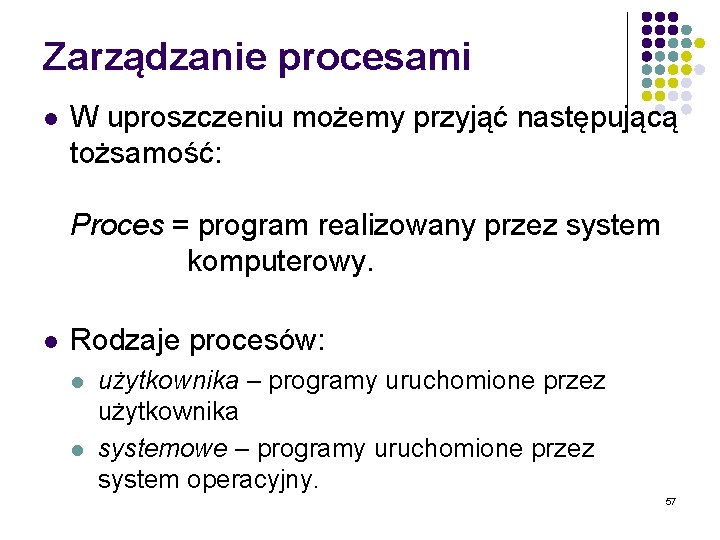 Zarządzanie procesami

- W uproszczeniu możemy przyjąć następującą tożsamość:

  Proces = program realizowany przez system komputerowy.

- Rodzaje procesów:
  - użytkownika – programy uruchomione przez użytkownika
  - systemowe – programy uruchomione przez system operacyjny.

57